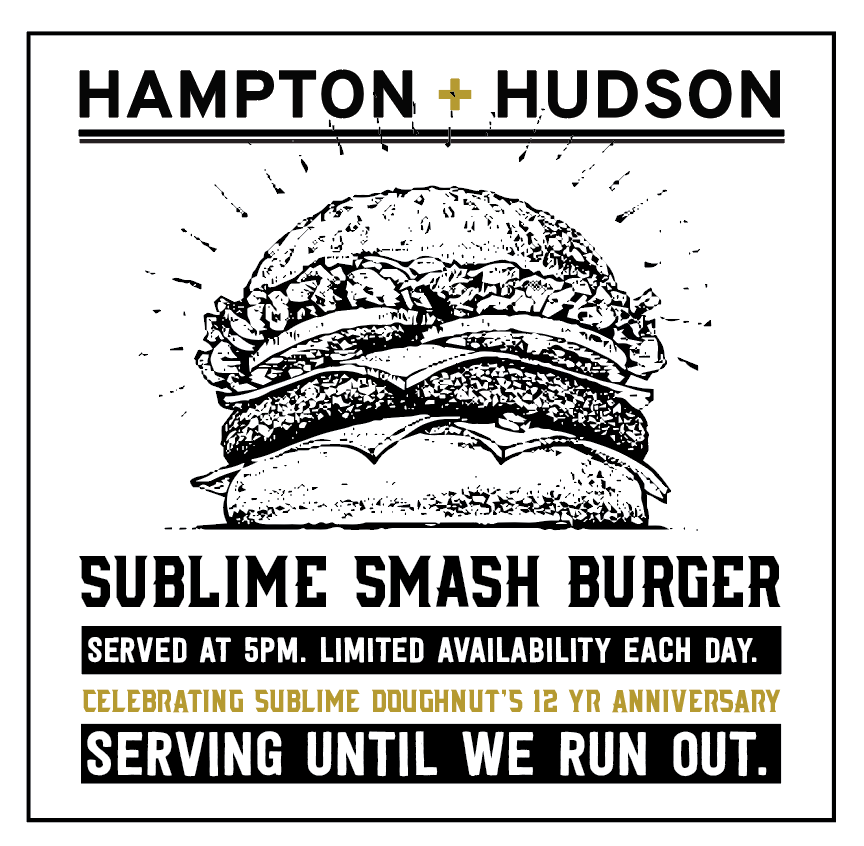 HAMPTON + HUDSON

SUBLIME SMASH BURGER

SERVED AT 5PM. LIMITED AVAILABILITY EACH DAY.

CELEBRATING SUBLIME DOUGHNUT'S 12 YR ANNIVERSARY

SERVING UNTIL WE RUN OUT.